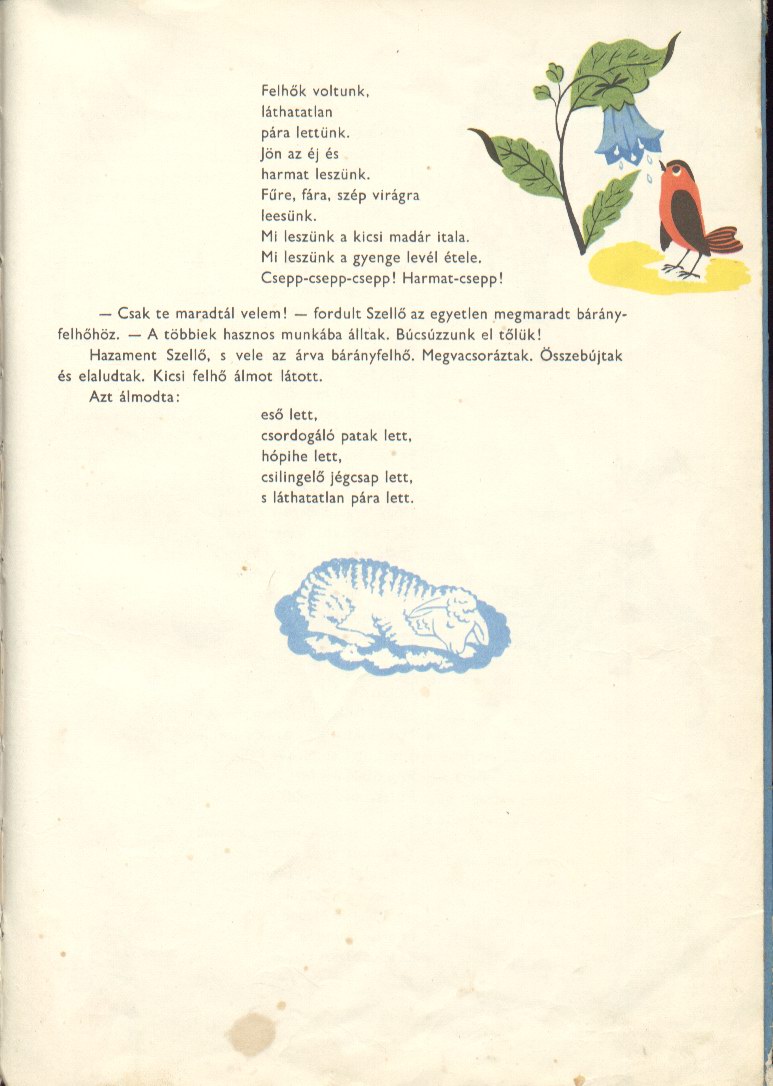 Felhők voltunk,
láthatatlan
pára lettünk.
Jön az éj és
harmat leszünk.
Fűre, fára, szép virágra
leesünk.
Mi leszünk a kicsi madár itala.
Mi leszünk a gyenge levél étele.
Csepp-csepp-csepp! Harmat-csepp!

— Csak te maradtál velem! — fordult Szellő az egyetlen megmaradt bárányfelhőhöz. — A többiek hasznos munkába álltak. Búcsúzzunk el tőlük!

Hazament Szellő, s vele az árva bárányfelhő. Megvacsoráztak. Összebújtak és elaludtak. Kicsi felhő álmot látott.

Azt álmodta:

eső lett,
csordogáló patak lett,
hópihe lett,
csilingelő jégcsap lett,
s láthatatlan pára lett.